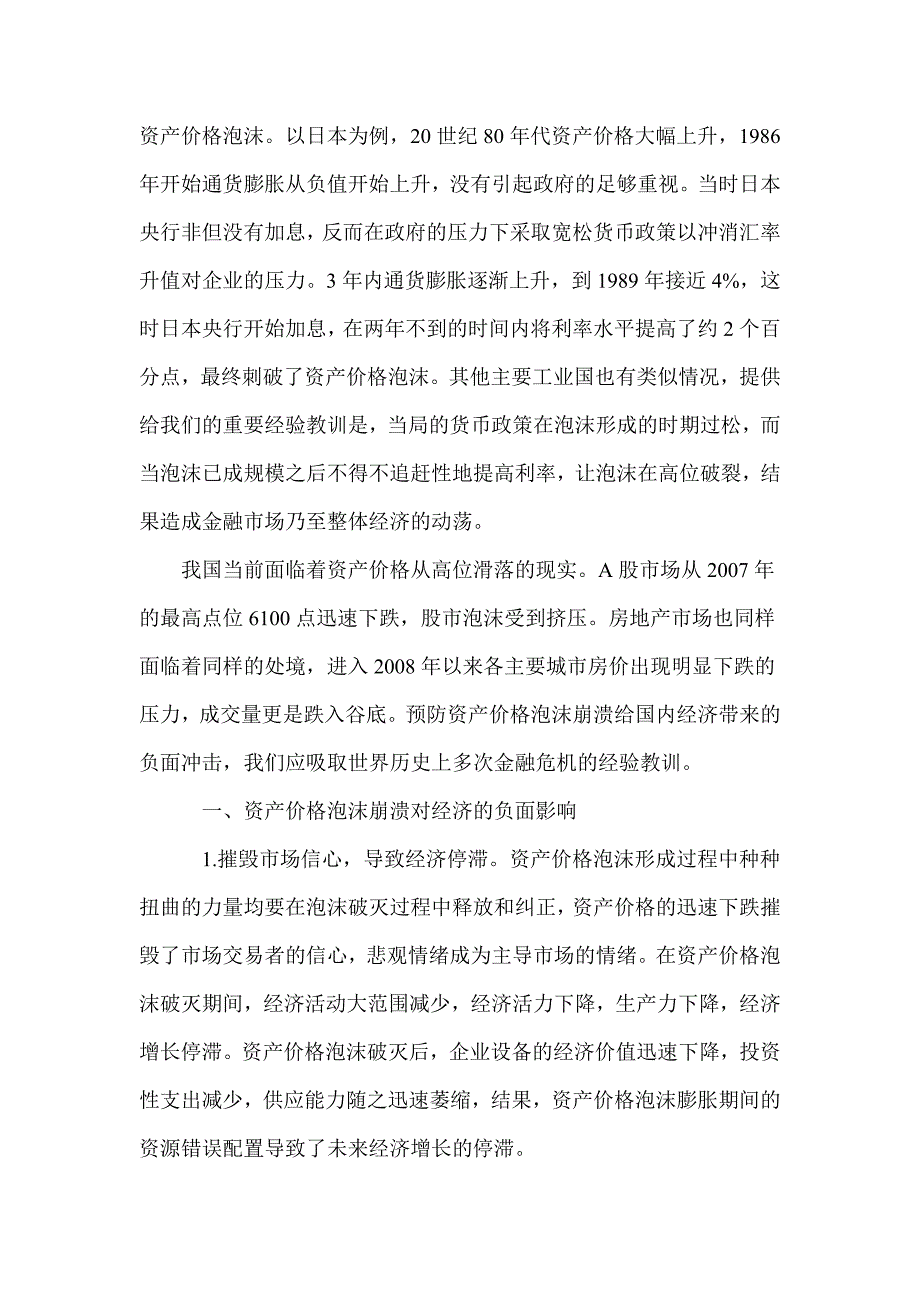 资产价格泡沫。以日本为例，20 世纪 80 年代资产价格大幅上升，1986 年开始通货膨胀从负值开始上升，没有引起政府的足够重视。当时日本央行非但没有加息，反而在政府的压力下采取宽松货币政策以冲消汇率升值对企业的压力。3 年内通货膨胀逐渐上升，到 1989 年接近 4%，这时日本央行开始加息，在两年不到的时间内将利率水平提高了约 2 个百分点，最终刺破了资产价格泡沫。其他主要工业国也有类似情况，提供给我们的重要经验教训是，当局的货币政策在泡沫形成的时期过松，而当泡沫已成规模之后不得不追赶性地提高利率，让泡沫在高位破裂，结果造成金融市场乃至整体经济的动荡。

我国当前面临着资产价格从高位滑落的现实。A 股市场从 2007 年的最高点位 6100 点迅速下跌，股市泡沫受到挤压。房地产市场也同样面临着同样的处境，进入 2008 年以来各主要城市房价出现明显下跌的压力，成交量更是跌入谷底。预防资产价格泡沫崩溃给国内经济带来的负面冲击，我们应吸取世界历史上多次金融危机的经验教训。

一、资产价格泡沫崩溃对经济的负面影响

1.摧毁市场信心，导致经济停滞。资产价格泡沫形成过程中种种扭曲的力量均要在泡沫破灭过程中释放和纠正，资产价格的迅速下跌摧毁了市场交易者的信心，悲观情绪成为主导市场的情绪。在资产价格泡沫破灭期间，经济活动大范围减少，经济活力下降，生产力下降，经济增长停滞。资产价格泡沫破灭后，企业设备的经济价值迅速下降，投资性支出减少，供应能力随之迅速萎缩，结果，资产价格泡沫膨胀期间的资源错误配置导致了未来经济增长的停滞。